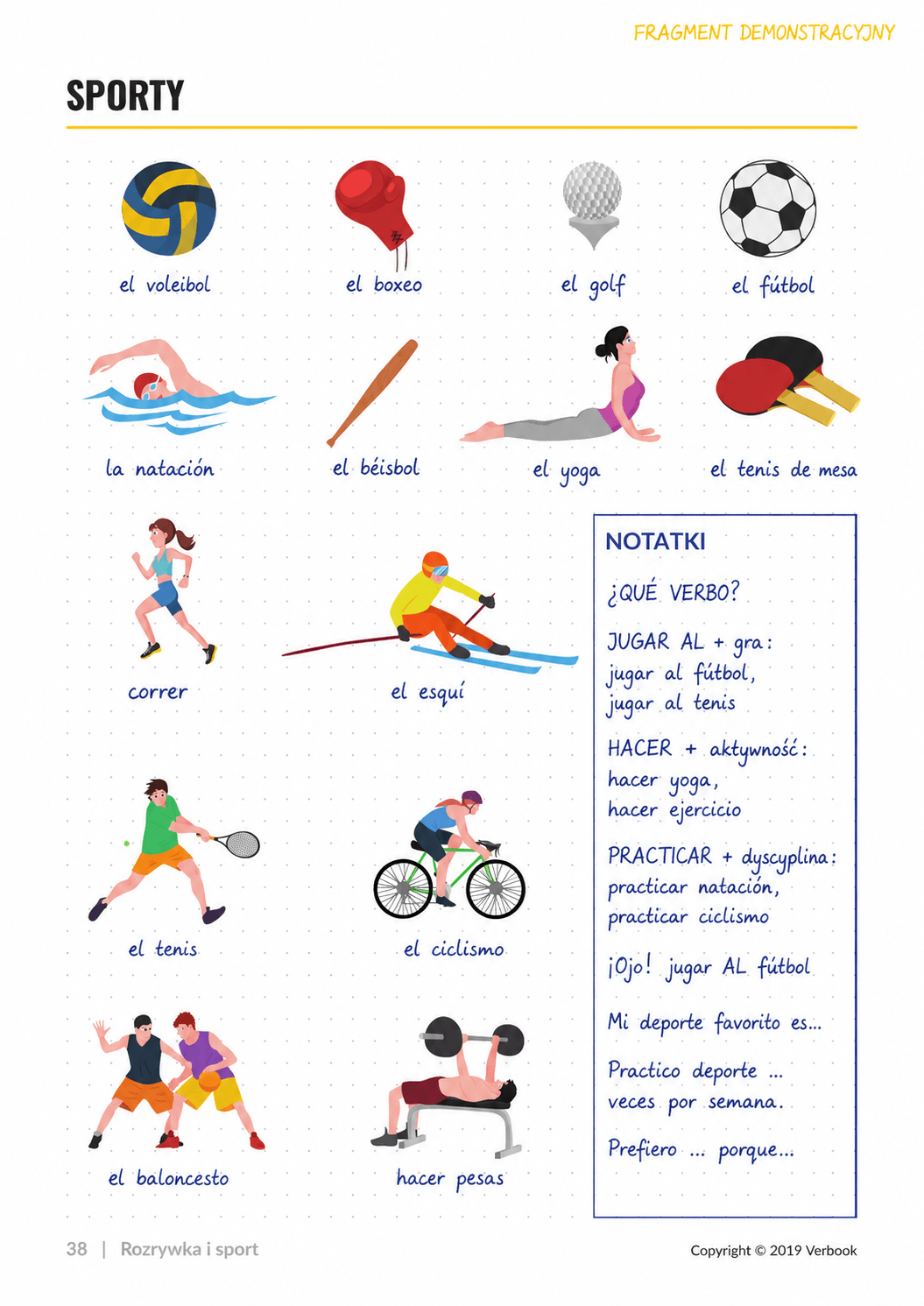 FRAGMENT DEMONSTRACYJNY

SPORTY

el voleibol

el boxeo

el golf

el fútbol

la natación

el béisbol

el yoga

el tenis de mesa

correr

el esquí

el tenis

el ciclismo

el baloncesto

hacer pesas

NOTATKI

¿QUÉ VERBO?

JUGAR AL + gra: jugar al fútbol, jugar al tenis

HACER + aktywność: hacer yoga, hacer ejercicio

PRACTICAR + dyscyplina: practicar natación, practicar ciclismo

¡Ojo! jugar AL fútbol

Mi deporte favorito es...

Practico deporte ... veces por semana.

Prefiero ... porque...

38 | Rozrywka i sport

Copyright © 2019 Verbook